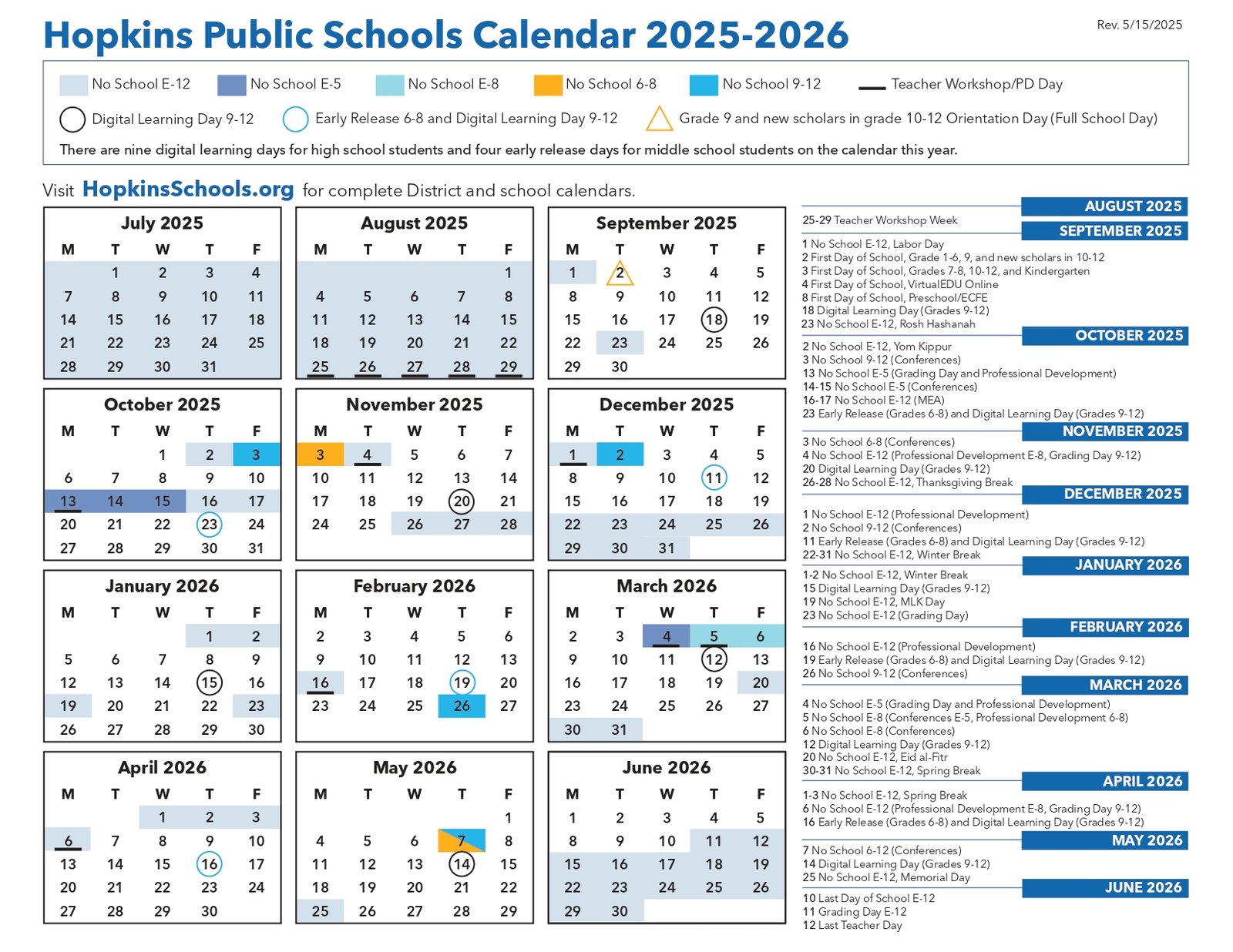 Hopkins Public Schools Calendar 2025-2026

Rev. 5/15/2025

No School E-12 No School E-5 No School E-8 No School 6-8 No School 9-12 Teacher Workshop/PD Day

Digital Learning Day 9-12 Early Release 6-8 and Digital Learning Day 9-12 Grade 9 and new scholars in grade 10-12 Orientation Day (Full School Day)

There are nine digital learning days for high school students and four early release days for middle school students on the calendar this year.

Visit HopkinsSchools.org for complete District and school calendars.

July 2025

| M | T | W | T | F |
|---|---|---|---|---|
| | 1 | 2 | 3 | 4 |
| 7 | 8 | 9 | 10 | 11 |
| 14 | 15 | 16 | 17 | 18 |
| 21 | 22 | 23 | 24 | 25 |
| 28 | 29 | 30 | 31 | |

August 2025

| M | T | W | T | F |
|---|---|---|---|---|
| | | | | 1 |
| 4 | 5 | 6 | 7 | 8 |
| 11 | 12 | 13 | 14 | 15 |
| 18 | 19 | 20 | 21 | 22 |
| 25 | 26 | 27 | 28 | 29 |

September 2025

| M | T | W | T | F |
|---|---|---|---|---|
| 1 | 2 | 3 | 4 | 5 |
| 8 | 9 | 10 | 11 | 12 |
| 15 | 16 | 17 | 18 | 19 |
| 22 | 23 | 24 | 25 | 26 |
| 29 | 30 | | | |

October 2025

| M | T | W | T | F |
|---|---|---|---|---|
| | | 1 | 2 | 3 |
| 6 | 7 | 8 | 9 | 10 |
| 13 | 14 | 15 | 16 | 17 |
| 20 | 21 | 22 | 23 | 24 |
| 27 | 28 | 29 | 30 | 31 |

November 2025

| M | T | W | T | F |
|---|---|---|---|---|
| 3 | 4 | 5 | 6 | 7 |
| 10 | 11 | 12 | 13 | 14 |
| 17 | 18 | 19 | 20 | 21 |
| 24 | 25 | 26 | 27 | 28 |

December 2025

| M | T | W | T | F |
|---|---|---|---|---|
| 1 | 2 | 3 | 4 | 5 |
| 8 | 9 | 10 | 11 | 12 |
| 15 | 16 | 17 | 18 | 19 |
| 22 | 23 | 24 | 25 | 26 |
| 29 | 30 | 31 | | |

January 2026

| M | T | W | T | F |
|---|---|---|---|---|
| | | | 1 | 2 |
| 5 | 6 | 7 | 8 | 9 |
| 12 | 13 | 14 | 15 | 16 |
| 19 | 20 | 21 | 22 | 23 |
| 26 | 27 | 28 | 29 | 30 |

February 2026

| M | T | W | T | F |
|---|---|---|---|---|
| 2 | 3 | 4 | 5 | 6 |
| 9 | 10 | 11 | 12 | 13 |
| 16 | 17 | 18 | 19 | 20 |
| 23 | 24 | 25 | 26 | 27 |

March 2026

| M | T | W | T | F |
|---|---|---|---|---|
| 2 | 3 | 4 | 5 | 6 |
| 9 | 10 | 11 | 12 | 13 |
| 16 | 17 | 18 | 19 | 20 |
| 23 | 24 | 25 | 26 | 27 |
| 30 | 31 | | | |

April 2026

| M | T | W | T | F |
|---|---|---|---|---|
| | | 1 | 2 | 3 |
| 6 | 7 | 8 | 9 | 10 |
| 13 | 14 | 15 | 16 | 17 |
| 20 | 21 | 22 | 23 | 24 |
| 27 | 28 | 29 | 30 | |

May 2026

| M | T | W | T | F |
|---|---|---|---|---|
| | | | | 1 |
| 4 | 5 | 6 | 7 | 8 |
| 11 | 12 | 13 | 14 | 15 |
| 18 | 19 | 20 | 21 | 22 |
| 25 | 26 | 27 | 28 | 29 |

June 2026

| M | T | W | T | F |
|---|---|---|---|---|
| 1 | 2 | 3 | 4 | 5 |
| 8 | 9 | 10 | 11 | 12 |
| 15 | 16 | 17 | 18 | 19 |
| 22 | 23 | 24 | 25 | 26 |
| 29 | 30 | | | |

AUGUST 2025
25-29 Teacher Workshop Week

SEPTEMBER 2025
1 No School E-12, Labor Day
2 First Day of School, Grade 1-6, 9, and new scholars in 10-12
3 First Day of School, Grades 7-8, 10-12, and Kindergarten
4 First Day of School, VirtualEDU Online
8 First Day of School, Preschool/ECFE
18 Digital Learning Day (Grades 9-12)
23 No School E-12, Rosh Hashanah

OCTOBER 2025
2 No School E-12, Yom Kippur
3 No School 9-12 (Conferences)
13 No School E-5 (Grading Day and Professional Development)
14-15 No School E-5 (Conferences)
16-17 No School E-12 (MEA)
23 Early Release (Grades 6-8) and Digital Learning Day (Grades 9-12)

NOVEMBER 2025
3 No School 6-8 (Conferences)
4 No School E-12 (Professional Development E-8, Grading Day 9-12)
20 Digital Learning Day (Grades 9-12)
26-28 No School E-12, Thanksgiving Break

DECEMBER 2025
1 No School E-12 (Professional Development)
2 No School 9-12 (Conferences)
11 Early Release (Grades 6-8) and Digital Learning Day (Grades 9-12)
22-31 No School E-12, Winter Break

JANUARY 2026
1-2 No School E-12, Winter Break
15 Digital Learning Day (Grades 9-12)
19 No School E-12, MLK Day
23 No School E-12 (Grading Day)

FEBRUARY 2026
16 No School E-12 (Professional Development)
19 Early Release (Grades 6-8) and Digital Learning Day (Grades 9-12)
26 No School 9-12 (Conferences)

MARCH 2026
4 No School E-5 (Grading Day and Professional Development)
5 No School E-8 (Conferences E-5, Professional Development 6-8)
6 No School E-8 (Conferences)
12 Digital Learning Day (Grades 9-12)
20 No School E-12, Eid al-Fitr
30-31 No School E-12, Spring Break

APRIL 2026
1-3 No School E-12, Spring Break
6 No School E-12 (Professional Development E-8, Grading Day 9-12)
16 Early Release (Grades 6-8) and Digital Learning Day (Grades 9-12)

MAY 2026
7 No School 6-12 (Conferences)
14 Digital Learning Day (Grades 9-12)
25 No School E-12, Memorial Day

JUNE 2026
10 Last Day of School E-12
11 Grading Day E-12
12 Last Teacher Day